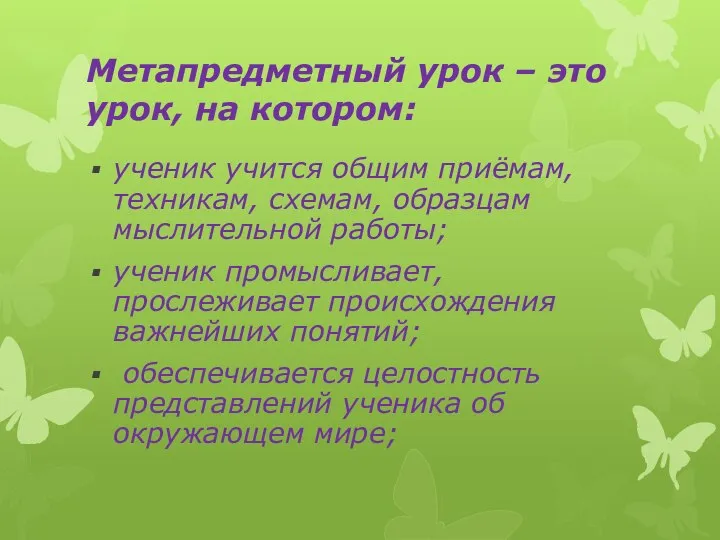 Метапредметный урок – это урок, на котором:

▪ ученик учится общим приёмам, техникам, схемам, образцам мыслительной работы;

▪ ученик промысливает, прослеживает происхождения важнейших понятий;

▪ обеспечивается целостность представлений ученика об окружающем мире;